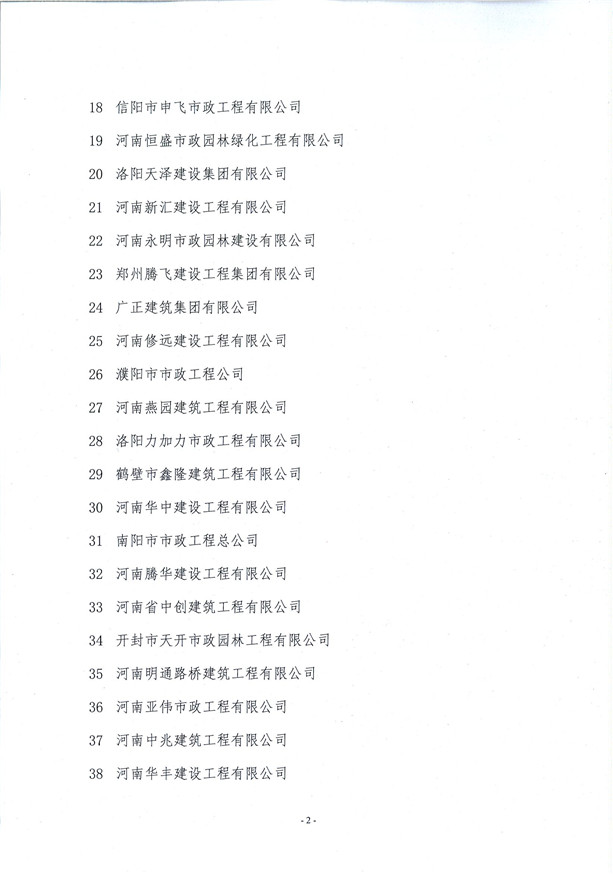 18 信阳市申飞市政工程有限公司

19 河南恒盛市政园林绿化工程有限公司

20 洛阳天泽建设集团有限公司

21 河南新汇建设工程有限公司

22 河南永明市政园林建设有限公司

23 郑州腾飞建设工程集团有限公司

24 广正建筑集团有限公司

25 河南修远建设工程有限公司

26 濮阳市市政工程公司

27 河南燕园建筑工程有限公司

28 洛阳力加力市政工程有限公司

29 鹤壁市鑫隆建筑工程有限公司

30 河南华中建设工程有限公司

31 南阳市市政工程总公司

32 河南腾华建设工程有限公司

33 河南省中创建筑工程有限公司

34 开封市天开市政园林工程有限公司

35 河南明通路桥建筑工程有限公司

36 河南亚伟市政工程有限公司

37 河南中兆建筑工程有限公司

38 河南华丰建设工程有限公司

- 2 -